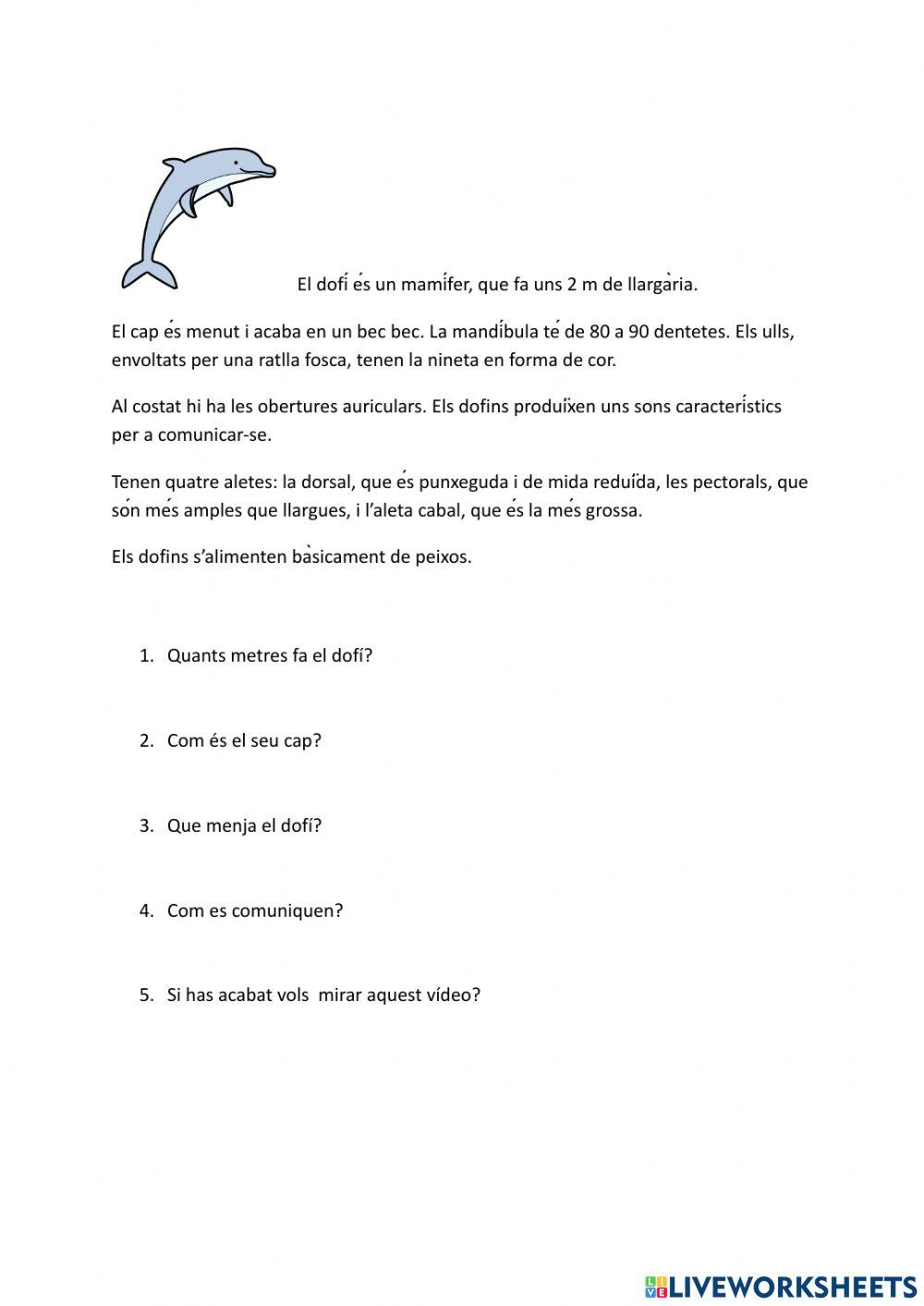 El dofí és un mamífer, que fa uns 2 m de llargària.

El cap és menut i acaba en un bec bec. La mandíbula té de 80 a 90 dentetes. Els ulls, envoltats per una ratlla fosca, tenen la nineta en forma de cor.

Al costat hi ha les obertures auriculars. Els dofins produïxen uns sons característics per a comunicar-se.

Tenen quatre aletes: la dorsal, que és punxeguda i de mida reduïda, les pectorals, que són més amples que llargues, i l'aleta cabal, que és la més grossa.

Els dofins s'alimenten bàsicament de peixos.

1. Quants metres fa el dofí?

2. Com és el seu cap?

3. Que menja el dofí?

4. Com es comuniquen?

5. Si has acabat vols mirar aquest vídeo?

LIVEWORKSHEETS